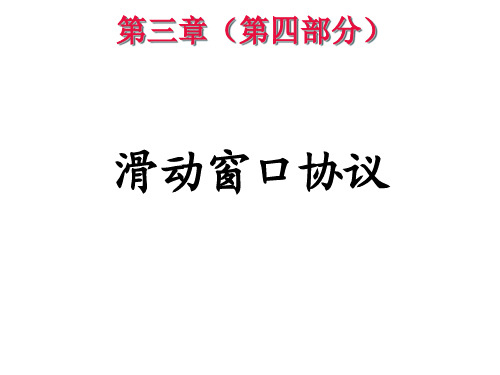 第三章（第四部分）

滑动窗口协议